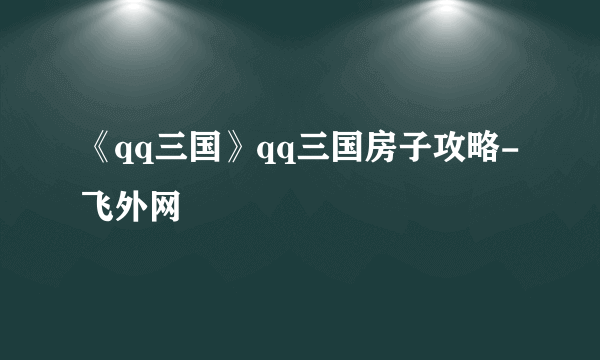 《qq三国》qq三国房子攻略-飞外网